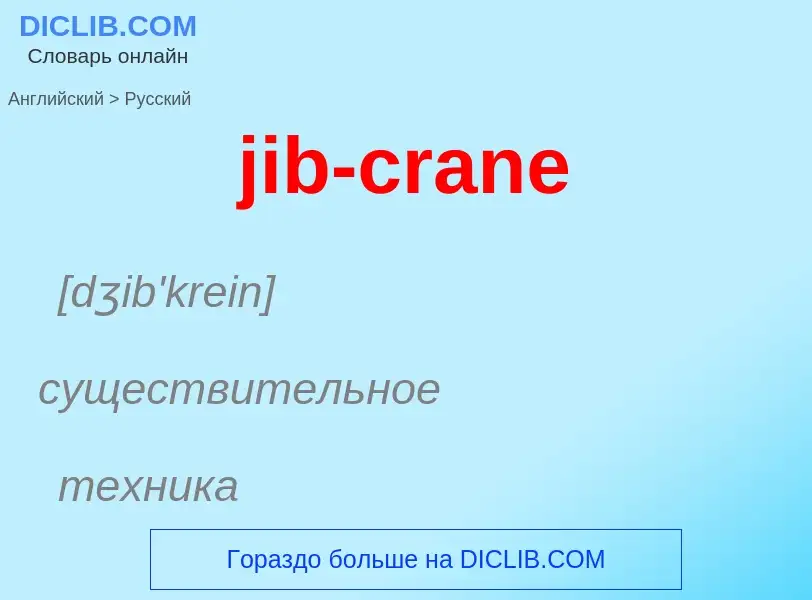 DICLIB.COM
Словарь онлайн

Английский > Русский

jib-crane

[dʒib'krein]

существительное

техника

Гораздо больше на DICLIB.COM